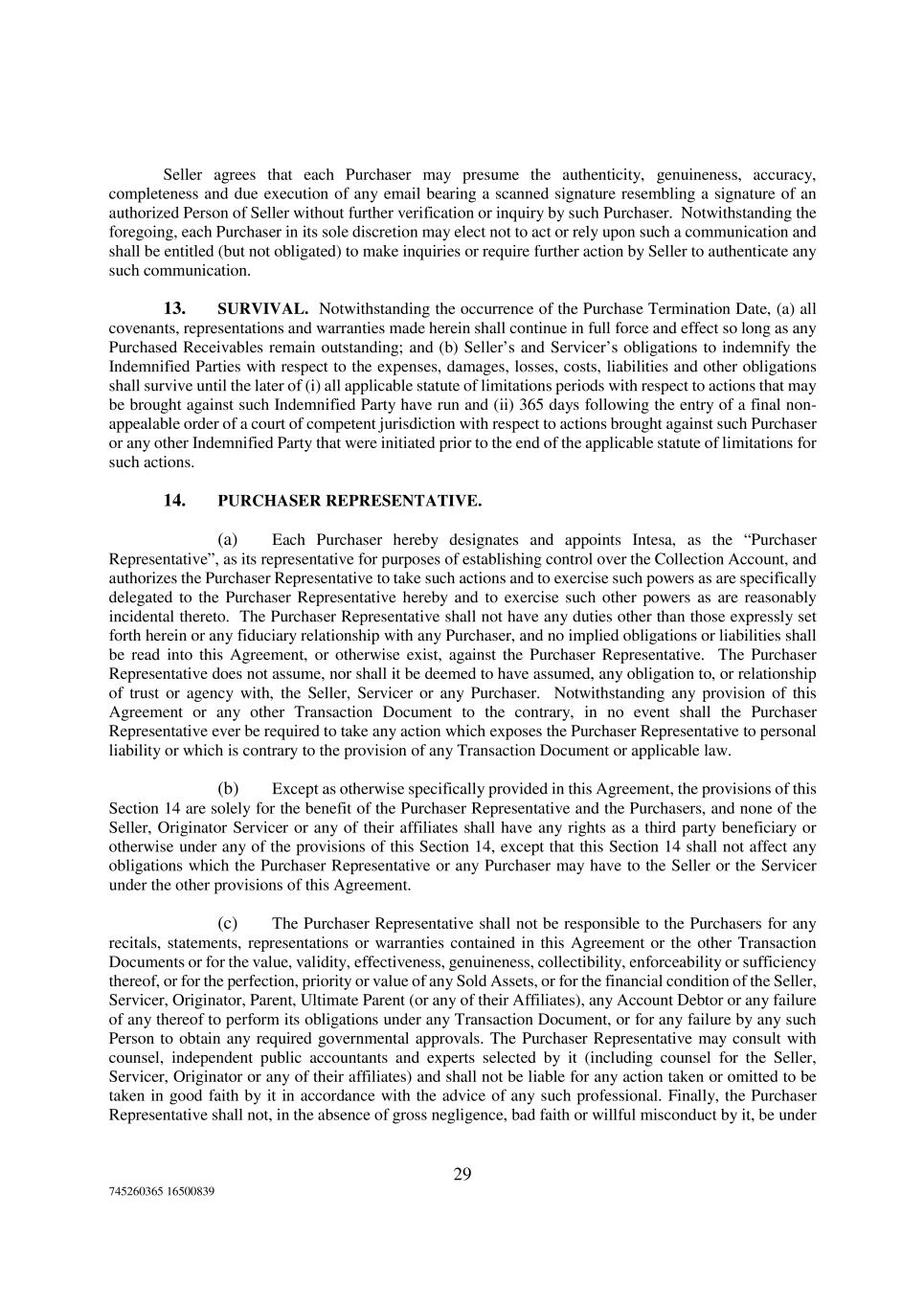 Seller agrees that each Purchaser may presume the authenticity, genuineness, accuracy, completeness and due execution of any email bearing a scanned signature resembling a signature of an authorized Person of Seller without further verification or inquiry by such Purchaser. Notwithstanding the foregoing, each Purchaser in its sole discretion may elect not to act or rely upon such a communication and shall be entitled (but not obligated) to make inquiries or require further action by Seller to authenticate any such communication.

13. SURVIVAL. Notwithstanding the occurrence of the Purchase Termination Date, (a) all covenants, representations and warranties made herein shall continue in full force and effect so long as any Purchased Receivables remain outstanding; and (b) Seller's and Servicer's obligations to indemnify the Indemnified Parties with respect to the expenses, damages, losses, costs, liabilities and other obligations shall survive until the later of (i) all applicable statute of limitations periods with respect to actions that may be brought against such Indemnified Party have run and (ii) 365 days following the entry of a final non-appealable order of a court of competent jurisdiction with respect to actions brought against such Purchaser or any other Indemnified Party that were initiated prior to the end of the applicable statute of limitations for such actions.

14. PURCHASER REPRESENTATIVE.

(a) Each Purchaser hereby designates and appoints Intesa, as the "Purchaser Representative", as its representative for purposes of establishing control over the Collection Account, and authorizes the Purchaser Representative to take such actions and to exercise such powers as are specifically delegated to the Purchaser Representative hereby and to exercise such other powers as are reasonably incidental thereto. The Purchaser Representative shall not have any duties other than those expressly set forth herein or any fiduciary relationship with any Purchaser, and no implied obligations or liabilities shall be read into this Agreement, or otherwise exist, against the Purchaser Representative. The Purchaser Representative does not assume, nor shall it be deemed to have assumed, any obligation to, or relationship of trust or agency with, the Seller, Servicer or any Purchaser. Notwithstanding any provision of this Agreement or any other Transaction Document to the contrary, in no event shall the Purchaser Representative ever be required to take any action which exposes the Purchaser Representative to personal liability or which is contrary to the provision of any Transaction Document or applicable law.

(b) Except as otherwise specifically provided in this Agreement, the provisions of this Section 14 are solely for the benefit of the Purchaser Representative and the Purchasers, and none of the Seller, Originator Servicer or any of their affiliates shall have any rights as a third party beneficiary or otherwise under any of the provisions of this Section 14, except that this Section 14 shall not affect any obligations which the Purchaser Representative or any Purchaser may have to the Seller or the Servicer under the other provisions of this Agreement.

(c) The Purchaser Representative shall not be responsible to the Purchasers for any recitals, statements, representations or warranties contained in this Agreement or the other Transaction Documents or for the value, validity, effectiveness, genuineness, collectibility, enforceability or sufficiency thereof, or for the perfection, priority or value of any Sold Assets, or for the financial condition of the Seller, Servicer, Originator, Parent, Ultimate Parent (or any of their Affiliates), any Account Debtor or any failure of any thereof to perform its obligations under any Transaction Document, or for any failure by any such Person to obtain any required governmental approvals. The Purchaser Representative may consult with counsel, independent public accountants and experts selected by it (including counsel for the Seller, Servicer, Originator or any of their affiliates) and shall not be liable for any action taken or omitted to be taken in good faith by it in accordance with the advice of any such professional. Finally, the Purchaser Representative shall not, in the absence of gross negligence, bad faith or willful misconduct by it, be under

29

745260365 16500839